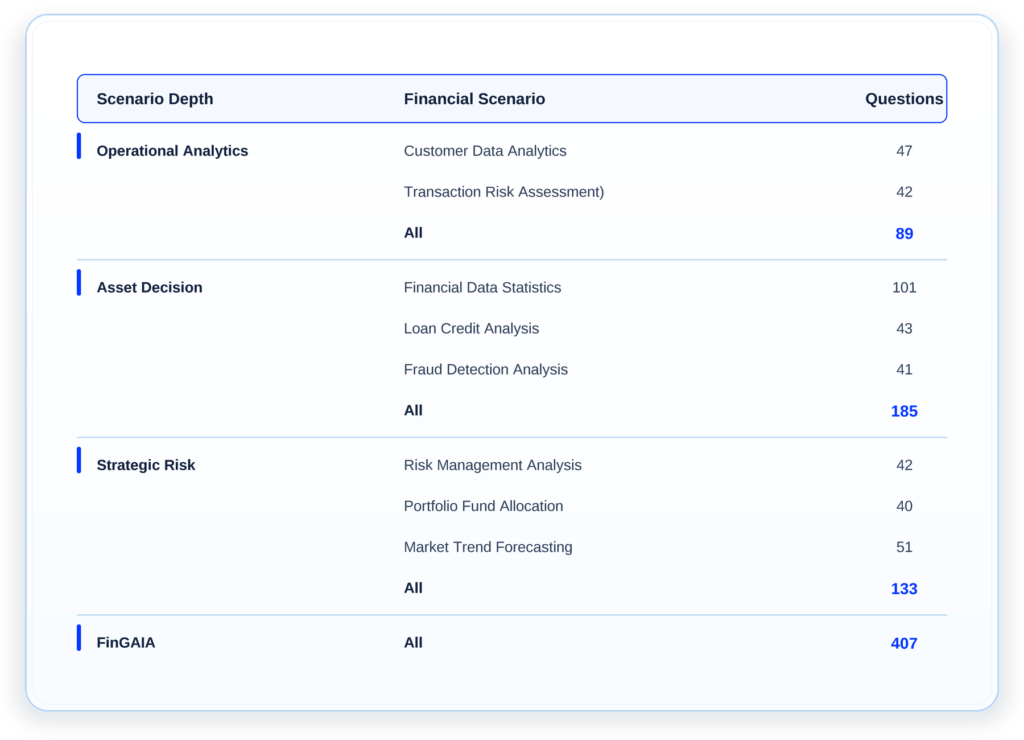 | Scenario Depth | Financial Scenario | Questions |
|---|---|---|
| Operational Analytics | Customer Data Analytics | 47 |
| | Transaction Risk Assessment) | 42 |
| | All | 89 |
| Asset Decision | Financial Data Statistics | 101 |
| | Loan Credit Analysis | 43 |
| | Fraud Detection Analysis | 41 |
| | All | 185 |
| Strategic Risk | Risk Management Analysis | 42 |
| | Portfolio Fund Allocation | 40 |
| | Market Trend Forecasting | 51 |
| | All | 133 |
| FinGAIA | All | 407 |